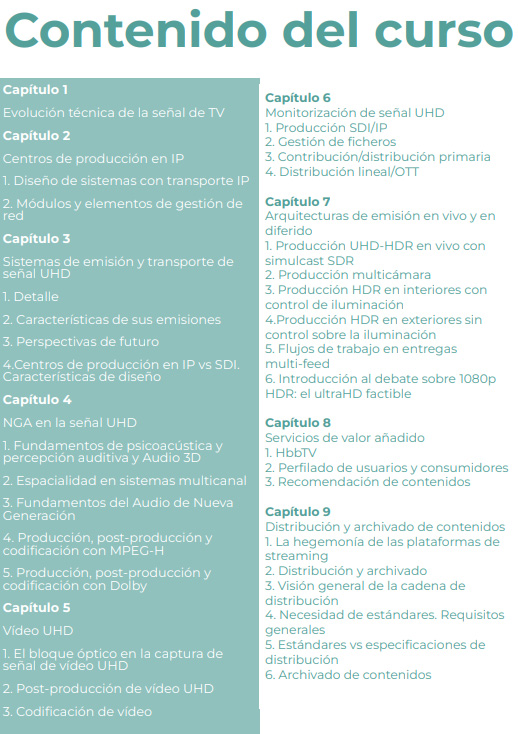 Contenido del curso

Capítulo 1

Evolución técnica de la señal de TV

Capítulo 2

Centros de producción en IP

1. Diseño de sistemas con transporte IP

2. Módulos y elementos de gestión de red

Capítulo 3

Sistemas de emisión y transporte de señal UHD

1. Detalle

2. Características de sus emisiones

3. Perspectivas de futuro

4.Centros de producción en IP vs SDI. Características de diseño

Capítulo 4

NGA en la señal UHD

1. Fundamentos de psicoacústica y percepción auditiva y Audio 3D

2. Espacialidad en sistemas multicanal

3. Fundamentos del Audio de Nueva Generación

4. Producción, post-producción y codificación con MPEG-H

5. Producción, post-producción y codificación con Dolby

Capítulo 5

Vídeo UHD

1. El bloque óptico en la captura de señal de vídeo UHD

2. Post-producción de vídeo UHD

3. Codificación de vídeo

Capítulo 6
Monitorización de señal UHD
1. Producción SDI/IP
2. Gestión de ficheros
3. Contribución/distribución primaria
4. Distribución lineal/OTT

Capítulo 7
Arquitecturas de emisión en vivo y en diferido
1. Producción UHD-HDR en vivo con simulcast SDR
2. Producción multicámara
3. Producción HDR en interiores con control de iluminación
4.Producción HDR en exteriores sin control sobre la iluminación
5. Flujos de trabajo en entregas multi-feed
6. Introducción al debate sobre 1080p HDR: el ultraHD factible

Capítulo 8
Servicios de valor añadido
1. HbbTV
2. Perfilado de usuarios y consumidores
3. Recomendación de contenidos

Capítulo 9
Distribución y archivado de contenidos
1. La hegemonía de las plataformas de streaming
2. Distribución y archivado
3. Visión general de la cadena de distribución
4. Necesidad de estándares. Requisitos generales
5. Estándares vs especificaciones de distribución
6. Archivado de contenidos